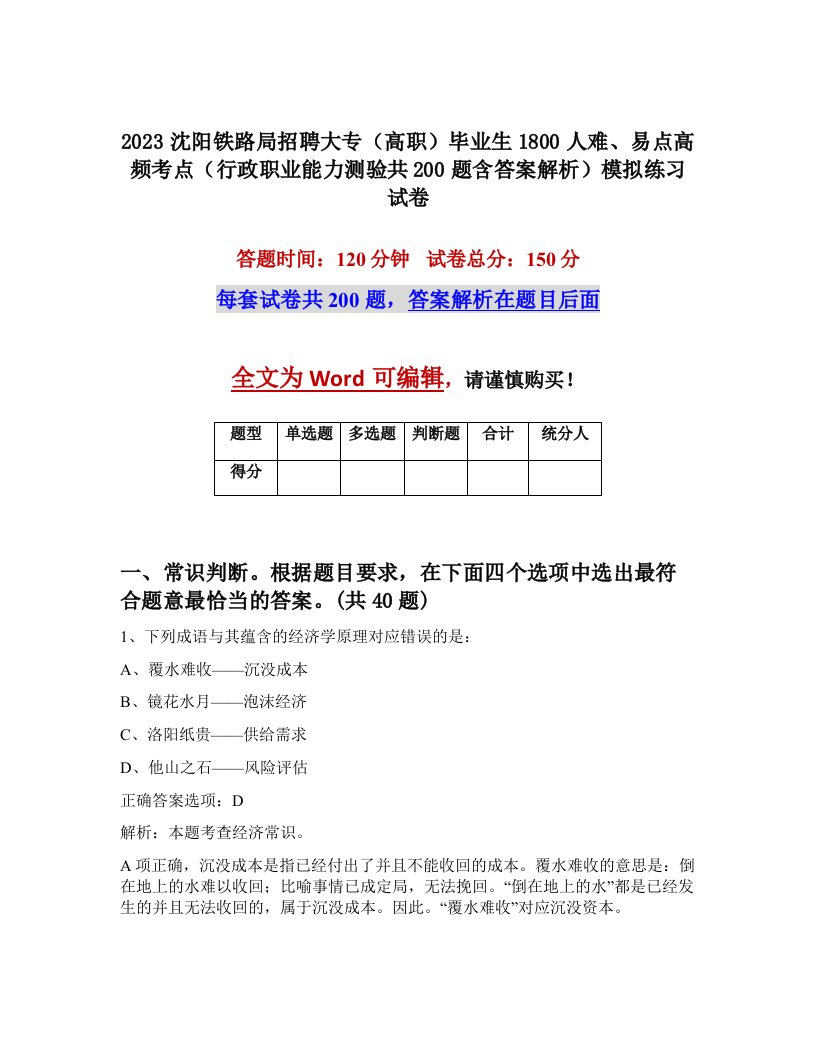 2023 沈阳铁路局招聘大专（高职）毕业生 1800 人难、易点高频考点（行政职业能力测验共 200 题含答案解析）模拟练习试卷

答题时间：120 分钟　试卷总分：150 分

每套试卷共 200 题，答案解析在题目后面

全文为 Word 可编辑，请谨慎购买！

| 题型 | 单选题 | 多选题 | 判断题 | 合计 | 统分人 |
|---|---|---|---|---|---|
| 得分 | | | | | |

一、常识判断。根据题目要求，在下面四个选项中选出最符合题意最恰当的答案。(共 40 题）

1、下列成语与其蕴含的经济学原理对应错误的是：

A、覆水难收——沉没成本

B、镜花水月——泡沫经济

C、洛阳纸贵——供给需求

D、他山之石——风险评估

正确答案选项：D

解析：本题考查经济常识。

A 项正确，沉没成本是指已经付出了并且不能收回的成本。覆水难收的意思是：倒在地上的水难以收回；比喻事情已成定局，无法挽回。“倒在地上的水”都是已经发生的并且无法收回的，属于沉没成本。因此。“覆水难收”对应沉没资本。